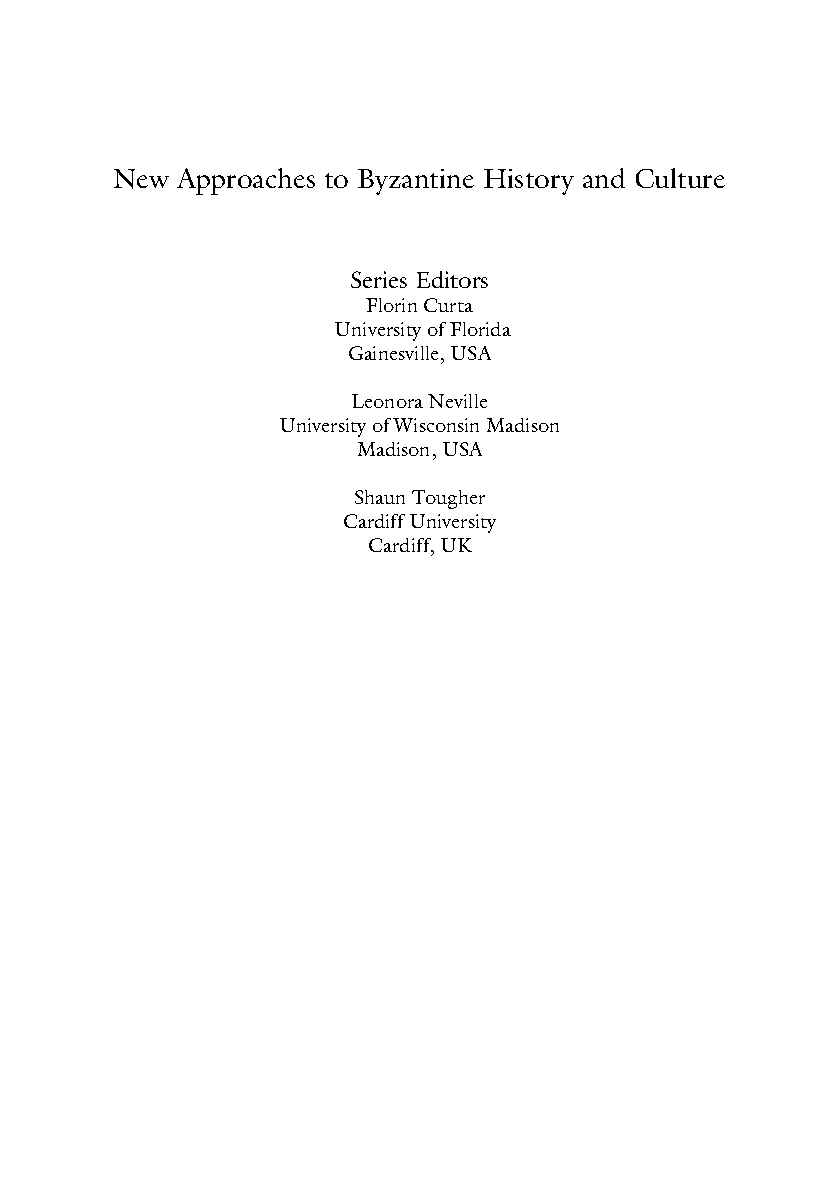 New Approaches to Byzantine History and Culture

Series Editors
Florin Curta
University of Florida
Gainesville, USA

Leonora Neville
University of Wisconsin Madison
Madison, USA

Shaun Tougher
Cardiff University
Cardiff, UK